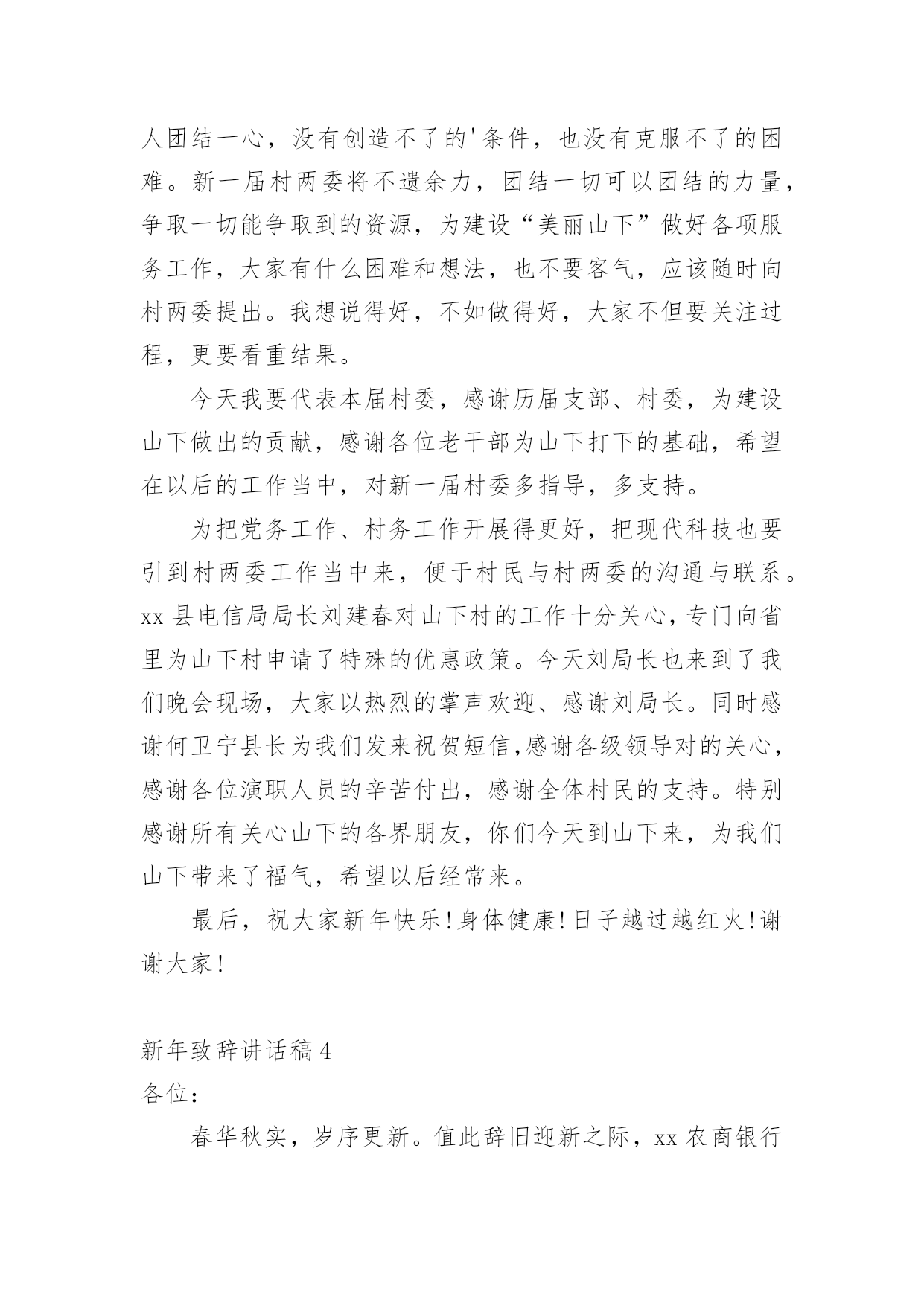 人团结一心，没有创造不了的'条件，也没有克服不了的困难。新一届村两委将不遗余力，团结一切可以团结的力量，争取一切能争取到的资源，为建设“美丽山下”做好各项服务工作，大家有什么困难和想法，也不要客气，应该随时向村两委提出。我想说得好，不如做得好，大家不但要关注过程，更要看重结果。

今天我要代表本届村委，感谢历届支部、村委，为建设山下做出的贡献，感谢各位老干部为山下打下的基础，希望在以后的工作当中，对新一届村委多指导，多支持。

为把党务工作、村务工作开展得更好，把现代科技也要引到村两委工作当中来，便于村民与村两委的沟通与联系。xx 县电信局局长刘建春对山下村的工作十分关心，专门向省里为山下村申请了特殊的优惠政策。今天刘局长也来到了我们晚会现场，大家以热烈的掌声欢迎、感谢刘局长。同时感谢何卫宁县长为我们发来祝贺短信,感谢各级领导对的关心，感谢各位演职人员的辛苦付出，感谢全体村民的支持。特别感谢所有关心山下的各界朋友，你们今天到山下来，为我们山下带来了福气，希望以后经常来。

最后，祝大家新年快乐！身体健康！日子越过越红火！谢谢大家！

新年致辞讲话稿 4

各位：

春华秋实，岁序更新。值此辞旧迎新之际，xx 农商银行